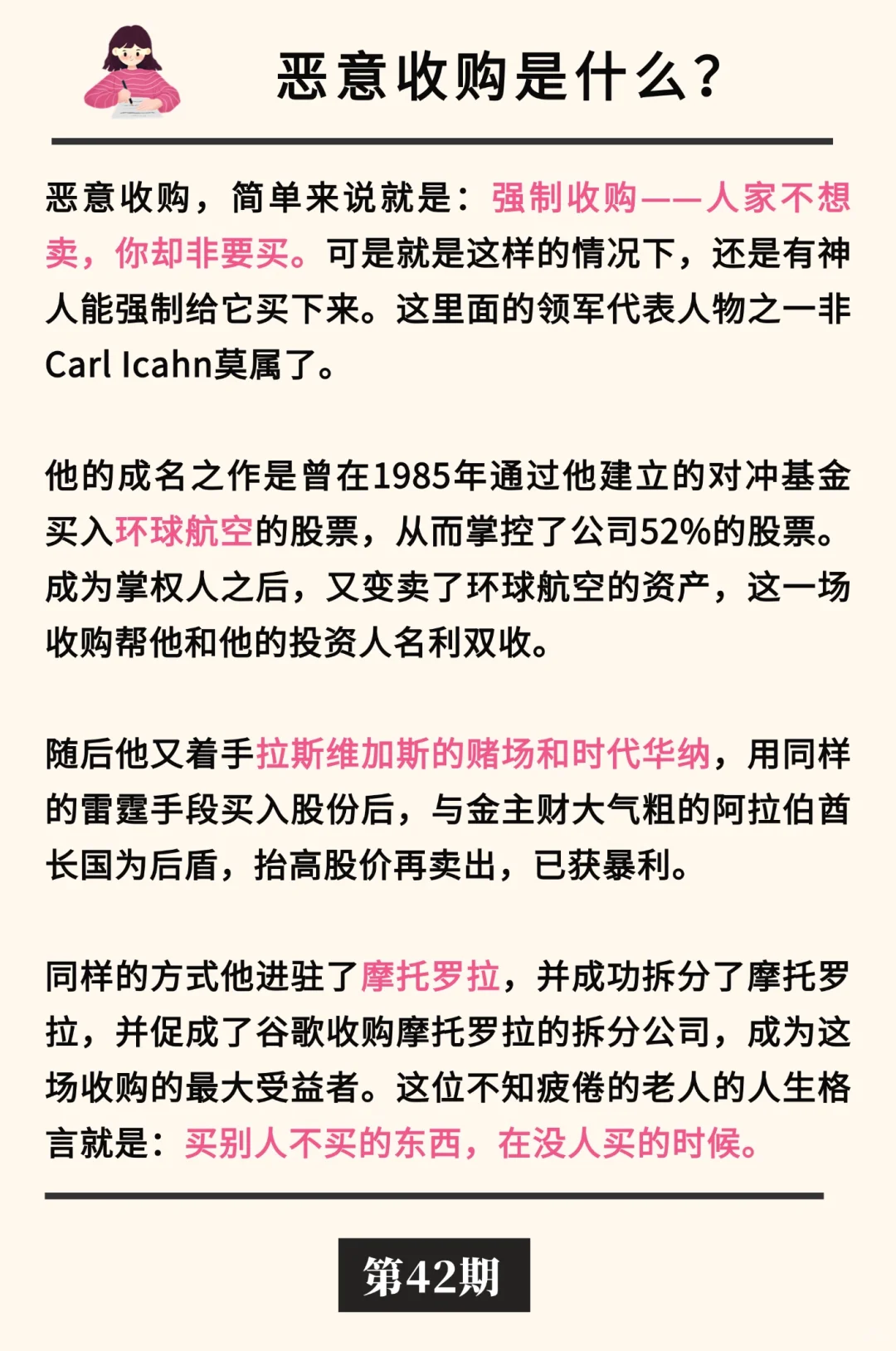 恶意收购是什么?

恶意收购，简单来说就是：强制收购——人家不想卖，你却非要买。可是就是这样的情况下，还是有神人能强制给它买下来。这里面的领军代表人物之一非Carl Icahn莫属了。

他的成名之作是曾在1985年通过他建立的对冲基金买入环球航空的股票，从而掌控了公司52%的股票。成为掌权人之后，又变卖了环球航空的资产，这一场收购帮他和他的投资人名利双收。

随后他又着手拉斯维加斯的赌场和时代华纳，用同样的雷霆手段买入股份后，与金主财大气粗的阿拉伯酋长国为后盾，抬高股价再卖出，已获暴利。

同样的方式他进驻了摩托罗拉，并成功拆分了摩托罗拉，并促成了谷歌收购摩托罗拉的拆分公司，成为这场收购的最大受益者。这位不知疲倦的老人的人生格言就是：买别人不买的东西，在没人买的时候。

第42期